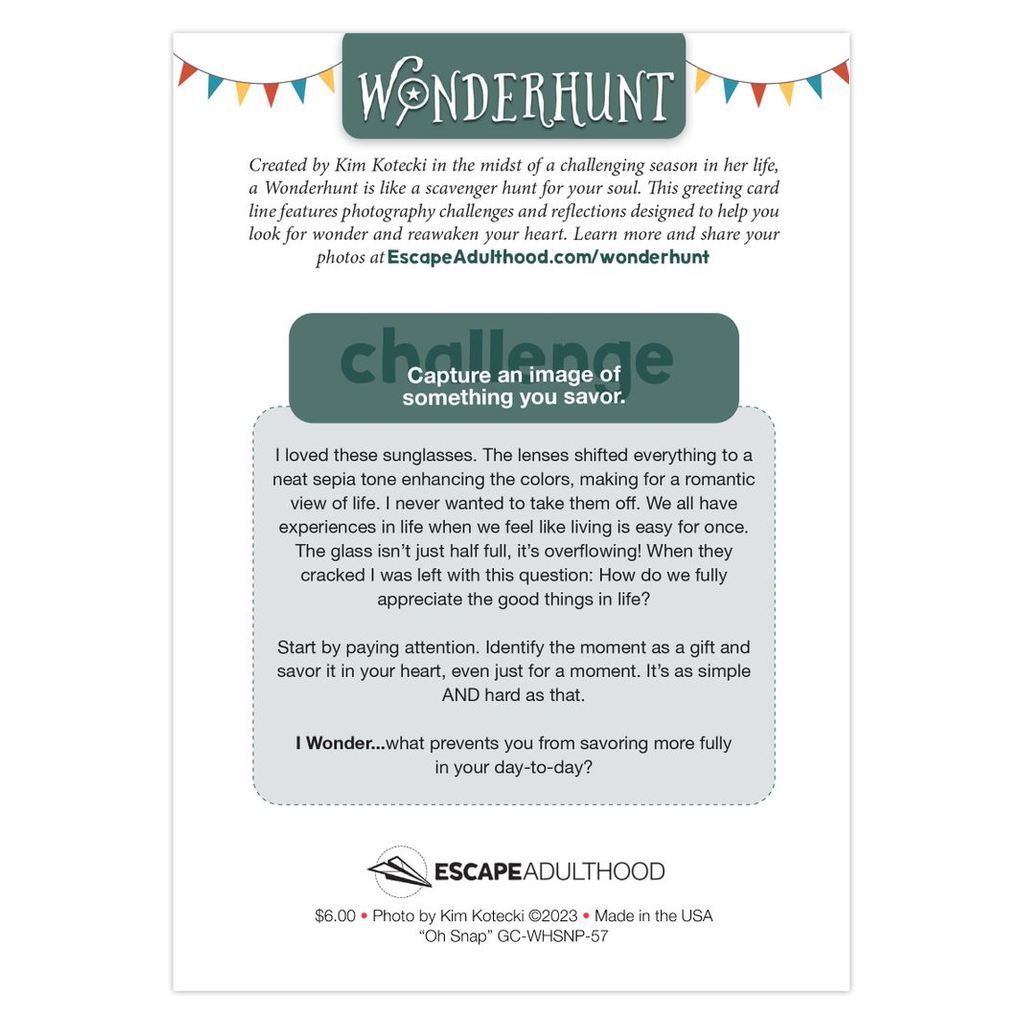 WONDERHUNT

Created by Kim Kotecki in the midst of a challenging season in her life, a Wonderhunt is like a scavenger hunt for your soul. This greeting card line features photography challenges and reflections designed to help you look for wonder and reawaken your heart. Learn more and share your photos at EscapeAdulthood.com/wonderhunt

challenge

Capture an image of something you savor.

I loved these sunglasses. The lenses shifted everything to a neat sepia tone enhancing the colors, making for a romantic view of life. I never wanted to take them off. We all have experiences in life when we feel like living is easy for once. The glass isn't just half full, it's overflowing! When they cracked I was left with this question: How do we fully appreciate the good things in life?

Start by paying attention. Identify the moment as a gift and savor it in your heart, even just for a moment. It's as simple AND hard as that.

I Wonder...what prevents you from savoring more fully in your day-to-day?

ESCAPEADULTHOOD

$6.00 • Photo by Kim Kotecki ©2023 • Made in the USA
"Oh Snap" GC-WHSNP-57